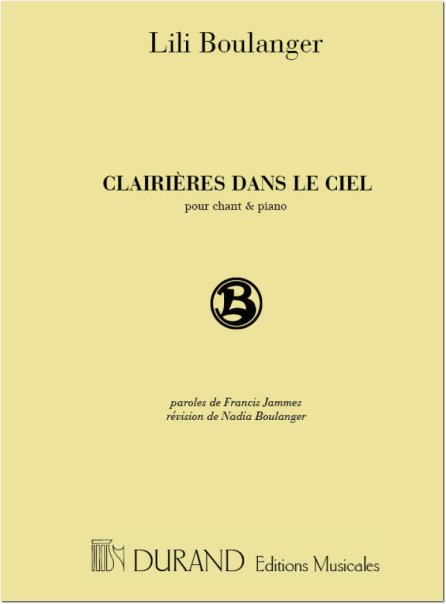 Lili Boulanger

CLAIRIÈRES DANS LE CIEL
pour chant & piano

B

paroles de Francis Jammes
révision de Nadia Boulanger

DURAND Editions Musicales